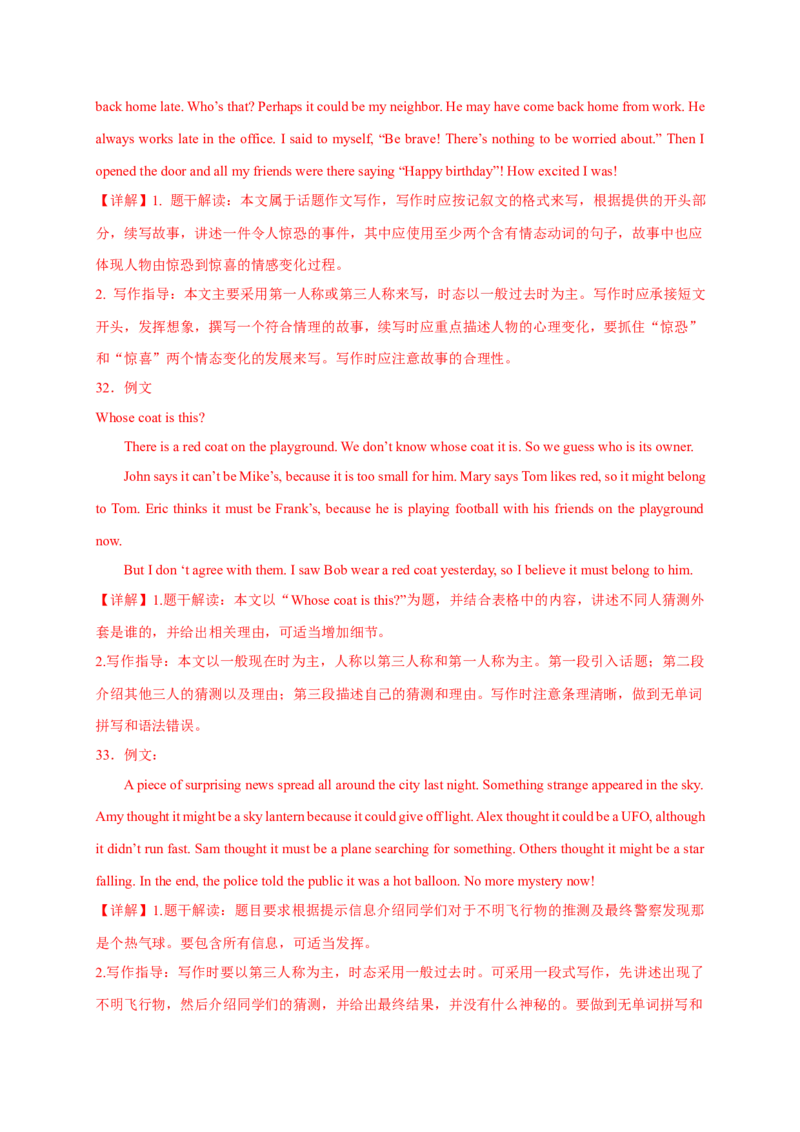 back home late. Who's that? Perhaps it could be my neighbor. He may have come back home from work. He always works late in the office. I said to myself, "Be brave! There's nothing to be worried about." Then I opened the door and all my friends were there saying "Happy birthday"! How excited I was!

【详解】1. 题干解读：本文属于话题作文写作，写作时应按记叙文的格式来写，根据提供的开头部分，续写故事，讲述一件令人惊恐的事件，其中应使用至少两个含有情态动词的句子，故事中也应体现人物由惊恐到惊喜的情感变化过程。

2. 写作指导：本文主要采用第一人称或第三人称来写，时态以一般过去时为主。写作时应承接短文开头，发挥想象，撰写一个符合情理的故事，续写时应重点描述人物的心理变化，要抓住"惊恐"和"惊喜"两个情态变化的发展来写。写作时应注意故事的合理性。

32．例文

Whose coat is this?

There is a red coat on the playground. We don't know whose coat it is. So we guess who is its owner.

John says it can't be Mike's, because it is too small for him. Mary says Tom likes red, so it might belong to Tom. Eric thinks it must be Frank's, because he is playing football with his friends on the playground now.

But I don 't agree with them. I saw Bob wear a red coat yesterday, so I believe it must belong to him.

【详解】1.题干解读：本文以"Whose coat is this?"为题，并结合表格中的内容，讲述不同人猜测外套是谁的，并给出相关理由，可适当增加细节。

2.写作指导：本文以一般现在时为主，人称以第三人称和第一人称为主。第一段引入话题；第二段介绍其他三人的猜测以及理由；第三段描述自己的猜测和理由。写作时注意条理清晰，做到无单词拼写和语法错误。

33．例文：

A piece of surprising news spread all around the city last night. Something strange appeared in the sky. Amy thought it might be a sky lantern because it could give off light. Alex thought it could be a UFO, although it didn't run fast. Sam thought it must be a plane searching for something. Others thought it might be a star falling. In the end, the police told the public it was a hot balloon. No more mystery now!

【详解】1.题干解读：题目要求根据提示信息介绍同学们对于不明飞行物的推测及最终警察发现那是个热气球。要包含所有信息，可适当发挥。

2.写作指导：写作时要以第三人称为主，时态采用一般过去时。可采用一段式写作，先讲述出现了不明飞行物，然后介绍同学们的猜测，并给出最终结果，并没有什么神秘的。要做到无单词拼写和